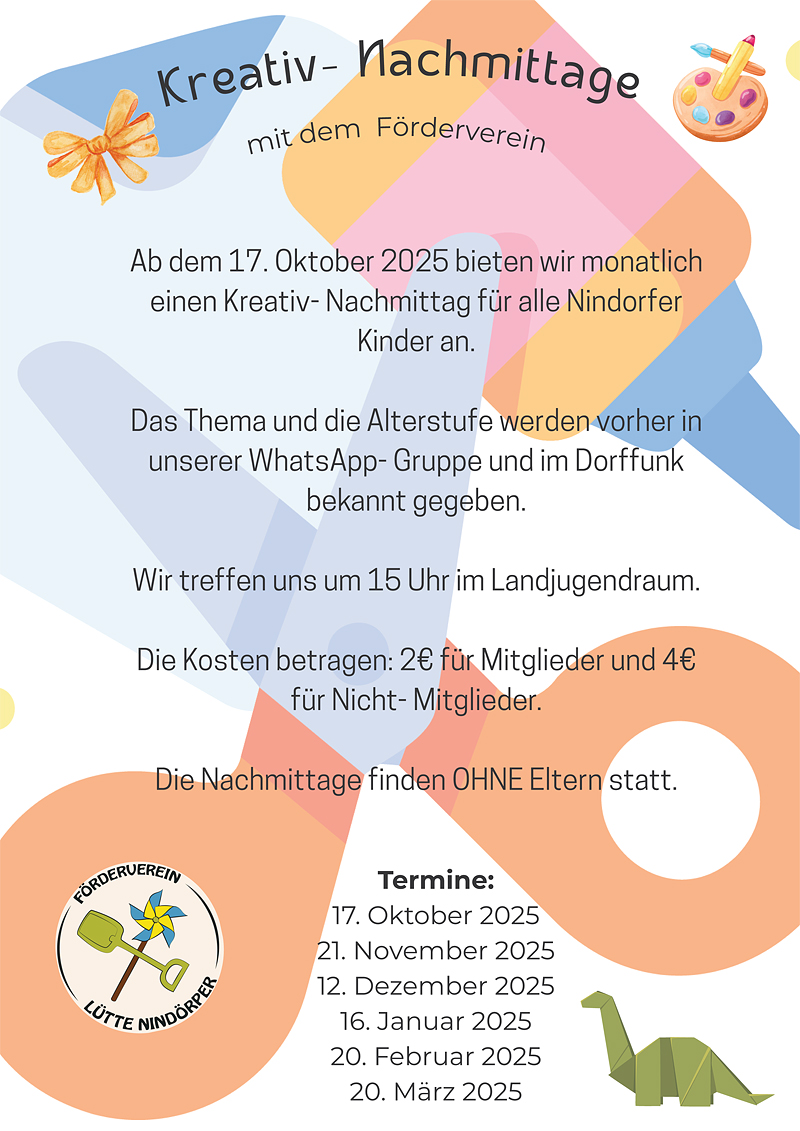 Kreativ- Nachmittage

mit dem Förderverein

Ab dem 17. Oktober 2025 bieten wir monatlich einen Kreativ- Nachmittag für alle Nindorfer Kinder an.

Das Thema und die Alterstufe werden vorher in unserer WhatsApp- Gruppe und im Dorffunk bekannt gegeben.

Wir treffen uns um 15 Uhr im Landjugendraum.

Die Kosten betragen: 2€ für Mitglieder und 4€ für Nicht- Mitglieder.

Die Nachmittage finden OHNE Eltern statt.

FÖRDERVEREIN
LÜTTE NINDÖRPER

Termine:
17. Oktober 2025
21. November 2025
12. Dezember 2025
16. Januar 2025
20. Februar 2025
20. März 2025